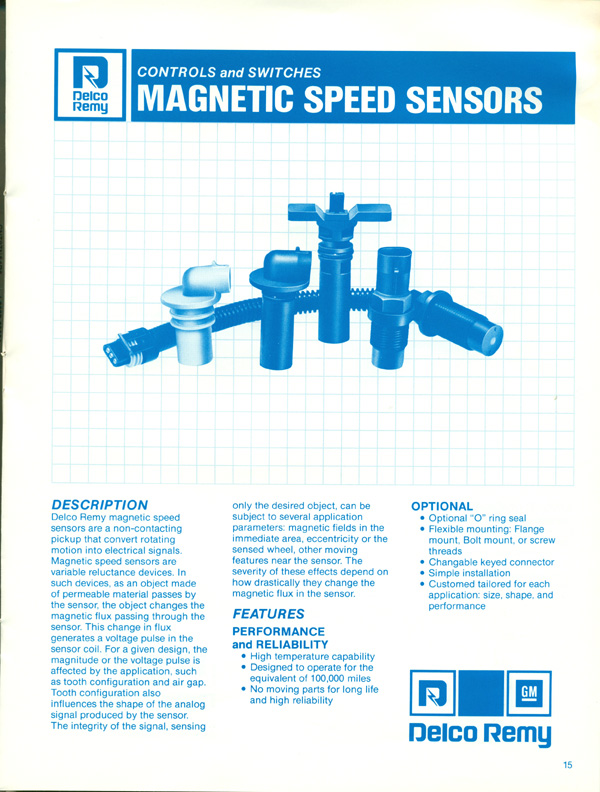 Delco Remy

CONTROLS and SWITCHES
MAGNETIC SPEED SENSORS

DESCRIPTION
Delco Remy magnetic speed sensors are a non-contacting pickup that convert rotating motion into electrical signals. Magnetic speed sensors are variable reluctance devices. In such devices, as an object made of permeable material passes by the sensor, the object changes the magnetic flux passing through the sensor. This change in flux generates a voltage pulse in the sensor coil. For a given design, the magnitude or the voltage pulse is affected by the application, such as tooth configuration and air gap. Tooth configuration also influences the shape of the analog signal produced by the sensor. The integrity of the signal, sensing only the desired object, can be subject to several application parameters: magnetic fields in the immediate area, eccentricity or the sensed wheel, other moving features near the sensor. The severity of these effects depend on how drastically they change the magnetic flux in the sensor.

FEATURES
PERFORMANCE and RELIABILITY
• High temperature capability
• Designed to operate for the equivalent of 100,000 miles
• No moving parts for long life and high reliability

OPTIONAL
• Optional "O" ring seal
• Flexible mounting: Flange mount, Bolt mount, or screw threads
• Changable keyed connector
• Simple installation
• Customed tailored for each application: size, shape, and performance

GM
Delco Remy

15